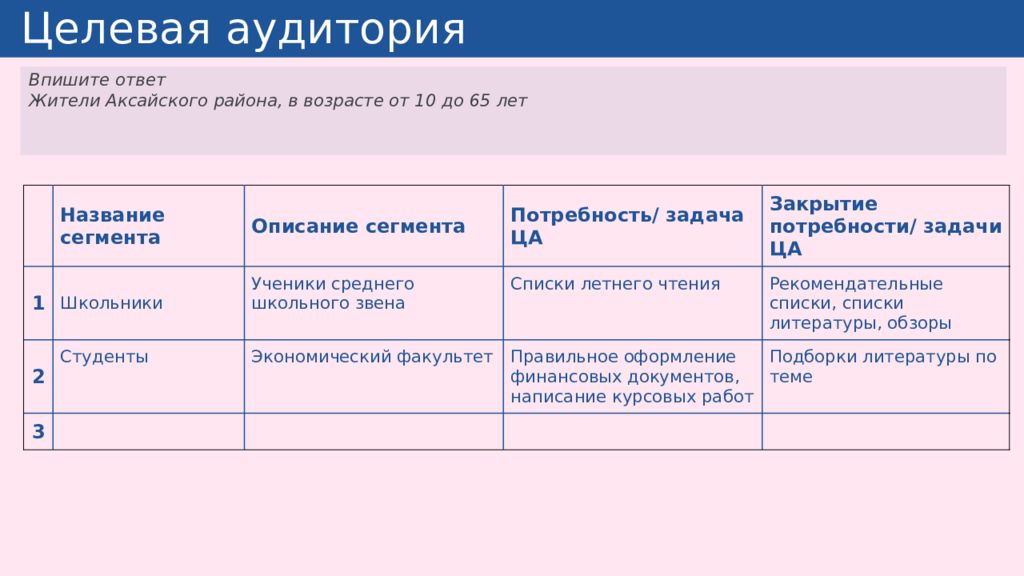 Целевая аудитория

Впишите ответ
Жители Аксайского района, в возрасте от 10 до 65 лет

| | Название сегмента | Описание сегмента | Потребность/ задача ЦА | Закрытие потребности/ задачи ЦА |
|---|---|---|---|---|
| 1 | Школьники | Ученики среднего школьного звена | Списки летнего чтения | Рекомендательные списки, списки литературы, обзоры |
| 2 | Студенты | Экономический факультет | Правильное оформление финансовых документов, написание курсовых работ | Подборки литературы по теме |
| 3 | | | | |